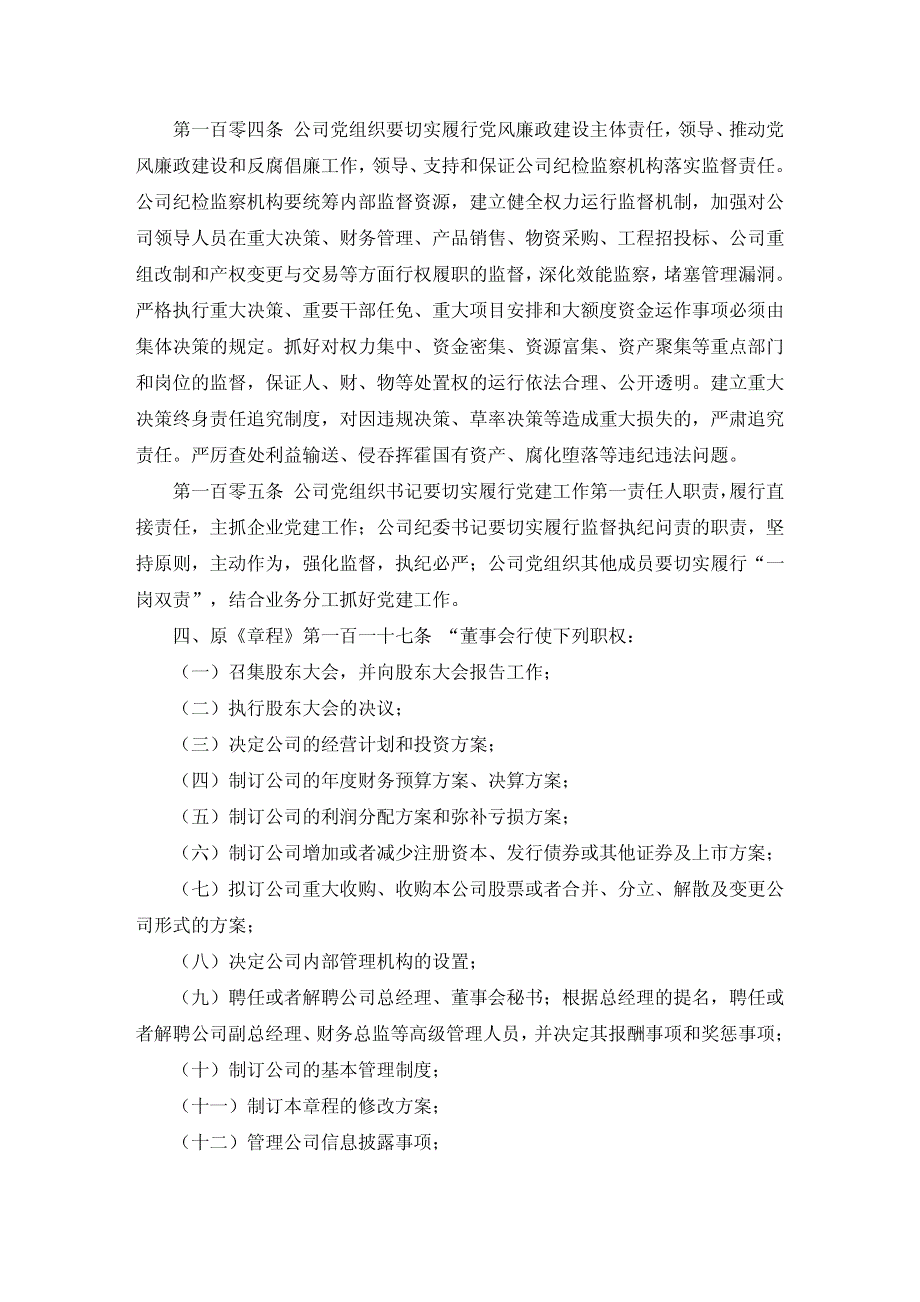 第一百零四条 公司党组织要切实履行党风廉政建设主体责任，领导、推动党风廉政建设和反腐倡廉工作，领导、支持和保证公司纪检监察机构落实监督责任。公司纪检监察机构要统筹内部监督资源，建立健全权力运行监督机制，加强对公司领导人员在重大决策、财务管理、产品销售、物资采购、工程招投标、公司重组改制和产权变更与交易等方面行权履职的监督，深化效能监察，堵塞管理漏洞。严格执行重大决策、重要干部任免、重大项目安排和大额度资金运作事项必须由集体决策的规定。抓好对权力集中、资金密集、资源富集、资产聚集等重点部门和岗位的监督，保证人、财、物等处置权的运行依法合理、公开透明。建立重大决策终身责任追究制度，对因违规决策、草率决策等造成重大损失的，严肃追究责任。严厉查处利益输送、侵吞挥霍国有资产、腐化堕落等违纪违法问题。

第一百零五条 公司党组织书记要切实履行党建工作第一责任人职责，履行直接责任，主抓企业党建工作；公司纪委书记要切实履行监督执纪问责的职责，坚持原则，主动作为，强化监督，执纪必严；公司党组织其他成员要切实履行“一岗双责”，结合业务分工抓好党建工作。

四、原《章程》第一百一十七条 “董事会行使下列职权：

（一）召集股东大会，并向股东大会报告工作；

（二）执行股东大会的决议；

（三）决定公司的经营计划和投资方案；

（四）制订公司的年度财务预算方案、决算方案；

（五）制订公司的利润分配方案和弥补亏损方案；

（六）制订公司增加或者减少注册资本、发行债券或其他证券及上市方案；

（七）拟订公司重大收购、收购本公司股票或者合并、分立、解散及变更公司形式的方案；

（八）决定公司内部管理机构的设置；

（九）聘任或者解聘公司总经理、董事会秘书；根据总经理的提名，聘任或者解聘公司副总经理、财务总监等高级管理人员，并决定其报酬事项和奖惩事项；

（十）制订公司的基本管理制度；

（十一）制订本章程的修改方案；

（十二）管理公司信息披露事项；